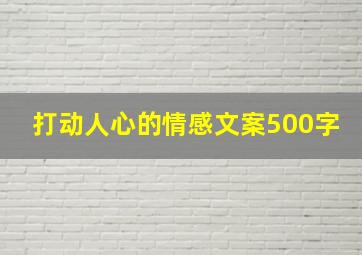 打动人心的情感文案500字